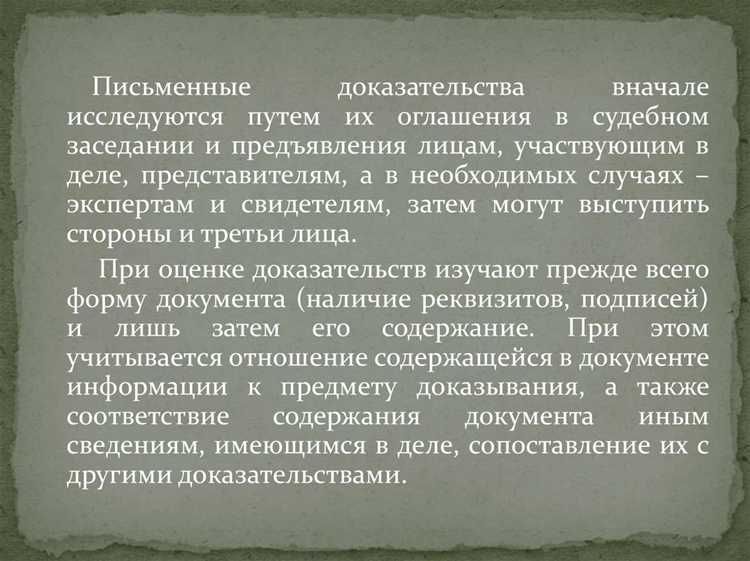 Письменные доказательства вначале исследуются путем их оглашения в судебном заседании и предъявления лицам, участвующим в деле, представителям, а в необходимых случаях – экспертам и свидетелям, затем могут выступить стороны и третьи лица.

При оценке доказательств изучают прежде всего форму документа (наличие реквизитов, подписей) и лишь затем его содержание. При этом учитывается отношение содержащейся в документе информации к предмету доказывания, а также соответствие содержания документа иным сведениям, имеющимся в деле, сопоставление их с другими доказательствами.